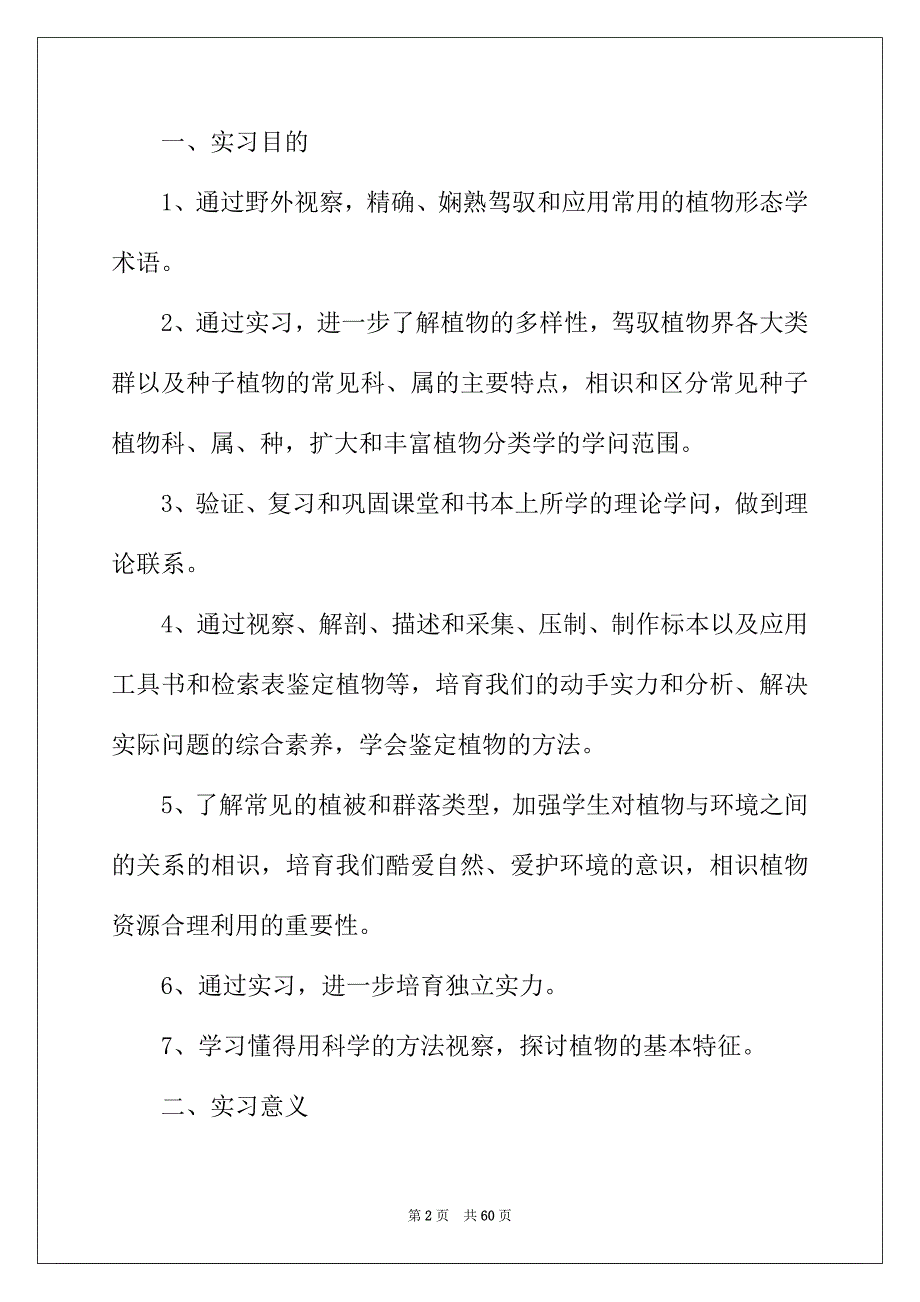 一、实习目的

1、通过野外视察，精确、娴熟驾驭和应用常用的植物形态学术语。

2、通过实习，进一步了解植物的多样性，驾驭植物界各大类群以及种子植物的常见科、属的主要特点，相识和区分常见种子植物科、属、种，扩大和丰富植物分类学的学问范围。

3、验证、复习和巩固课堂和书本上所学的理论学问，做到理论联系。

4、通过视察、解剖、描述和采集、压制、制作标本以及应用工具书和检索表鉴定植物等，培育我们的动手实力和分析、解决实际问题的综合素养，学会鉴定植物的方法。

5、了解常见的植被和群落类型，加强学生对植物与环境之间的关系的相识，培育我们酷爱自然、爱护环境的意识，相识植物资源合理利用的重要性。

6、通过实习，进一步培育独立实力。

7、学习懂得用科学的方法视察，探讨植物的基本特征。

二、实习意义

第 2 页　共 60 页